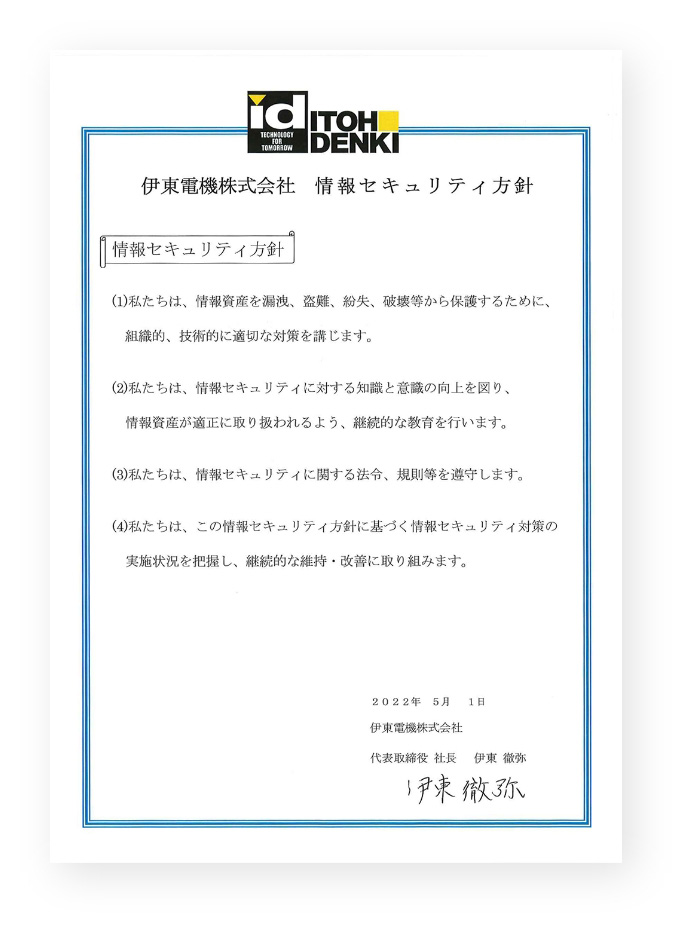 id TECHNOLOGY FOR TOMORROW ITOH DENKI

伊東電機株式会社　情報セキュリティ方針

情報セキュリティ方針

(1)私たちは、情報資産を漏洩、盗難、紛失、破壊等から保護するために、組織的、技術的に適切な対策を講じます。

(2)私たちは、情報セキュリティに対する知識と意識の向上を図り、情報資産が適正に取り扱われるよう、継続的な教育を行います。

(3)私たちは、情報セキュリティに関する法令、規則等を遵守します。

(4)私たちは、この情報セキュリティ方針に基づく情報セキュリティ対策の実施状況を把握し、継続的な維持・改善に取り組みます。

２０２２年　５月　１日

伊東電機株式会社

代表取締役 社長　伊東 徹弥

伊東 徹弥